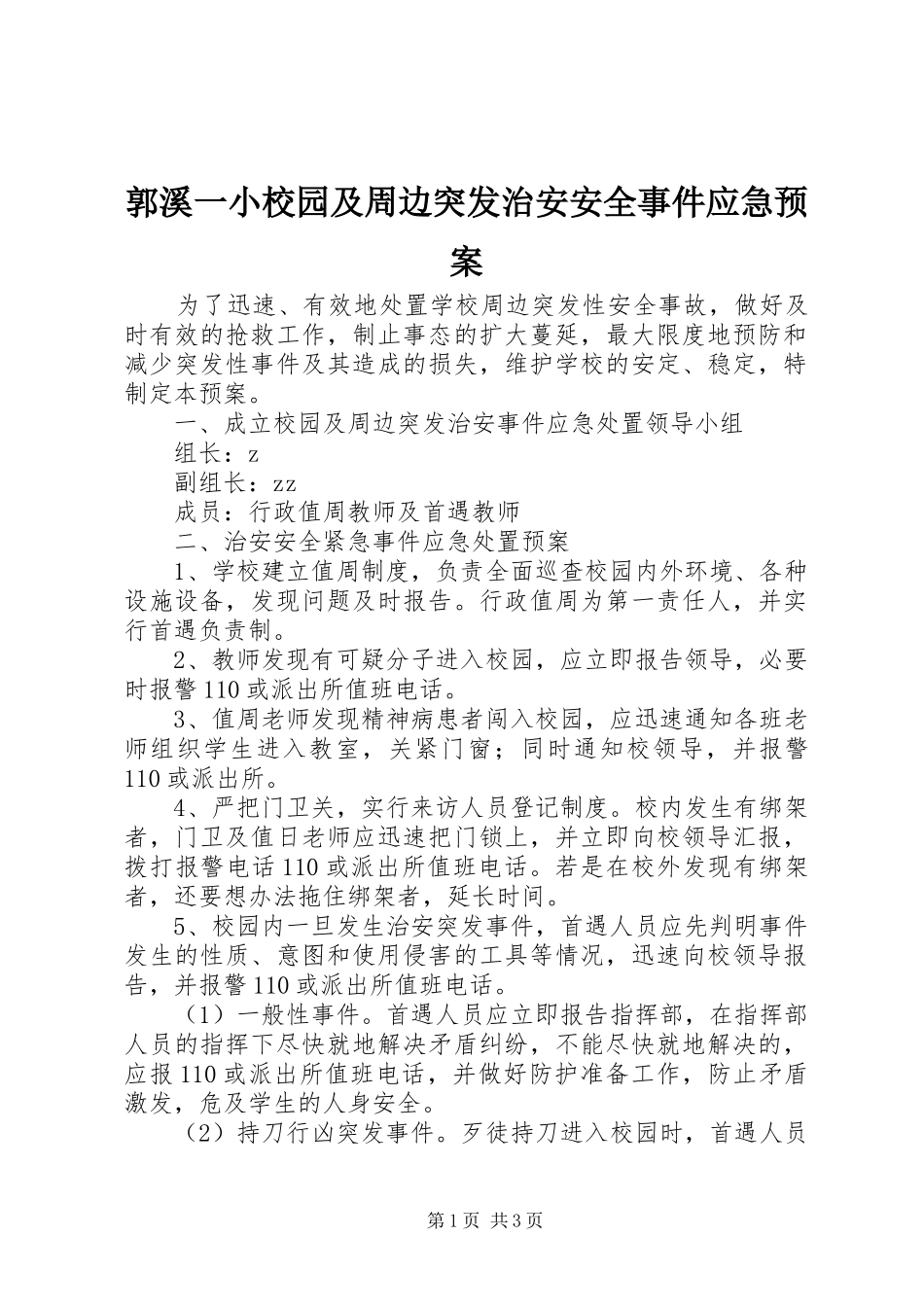 郭溪一小校园及周边突发治安安全事件应急预案

为了迅速、有效地处置学校周边突发性安全事故，做好及时有效的抢救工作，制止事态的扩大蔓延，最大限度地预防和减少突发性事件及其造成的损失，维护学校的安定、稳定，特制定本预案。

一、成立校园及周边突发治安事件应急处置领导小组

组长：z

副组长：zz

成员：行政值周教师及首遇教师

二、治安安全紧急事件应急处置预案

1、学校建立值周制度，负责全面巡查校园内外环境、各种设施设备，发现问题及时报告。行政值周为第一责任人，并实行首遇负责制。

2、教师发现有可疑分子进入校园，应立即报告领导，必要时报警110或派出所值班电话。

3、值周老师发现精神病患者闯入校园，应迅速通知各班老师组织学生进入教室，关紧门窗；同时通知校领导，并报警110或派出所。

4、严把门卫关，实行来访人员登记制度。校内发生有绑架者，门卫及值日老师应迅速把门锁上，并立即向校领导汇报，拨打报警电话110或派出所值班电话。若是在校外发现有绑架者，还要想办法拖住绑架者，延长时间。

5、校园内一旦发生治安突发事件，首遇人员应先判明事件发生的性质、意图和使用侵害的工具等情况，迅速向校领导报告，并报警110或派出所值班电话。

（1）一般性事件。首遇人员应立即报告指挥部，在指挥部人员的指挥下尽快就地解决矛盾纠纷，不能尽快就地解决的，应报110或派出所值班电话，并做好防护准备工作，防止矛盾激发，危及学生的人身安全。

（2）持刀行凶突发事件。歹徒持刀进入校园时，首遇人员

第1页 共3页